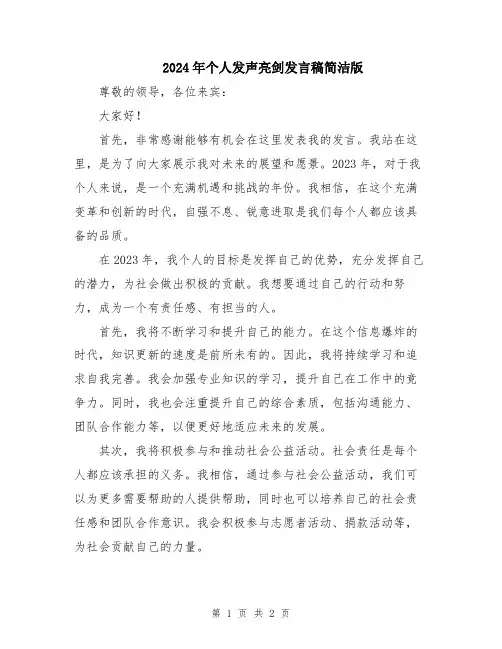 2024年个人发声亮剑发言稿简洁版

尊敬的领导，各位来宾：

大家好！

首先，非常感谢能够有机会在这里发表我的发言。我站在这里，是为了向大家展示我对未来的展望和愿景。2023年，对于我个人来说，是一个充满机遇和挑战的年份。我相信，在这个充满变革和创新的时代，自强不息、锐意进取是我们每个人都应该具备的品质。

在2023年，我个人的目标是发挥自己的优势，充分发挥自己的潜力，为社会做出积极的贡献。我想要通过自己的行动和努力，成为一个有责任感、有担当的人。

首先，我将不断学习和提升自己的能力。在这个信息爆炸的时代，知识更新的速度是前所未有的。因此，我将持续学习和追求自我完善。我会加强专业知识的学习，提升自己在工作中的竞争力。同时，我也会注重提升自己的综合素质，包括沟通能力、团队合作能力等，以便更好地适应未来的发展。

其次，我将积极参与和推动社会公益活动。社会责任是每个人都应该承担的义务。我相信，通过参与社会公益活动，我们可以为更多需要帮助的人提供帮助，同时也可以培养自己的社会责任感和团队合作意识。我会积极参与志愿者活动、捐款活动等，为社会贡献自己的力量。

第 1 页 共 2 页